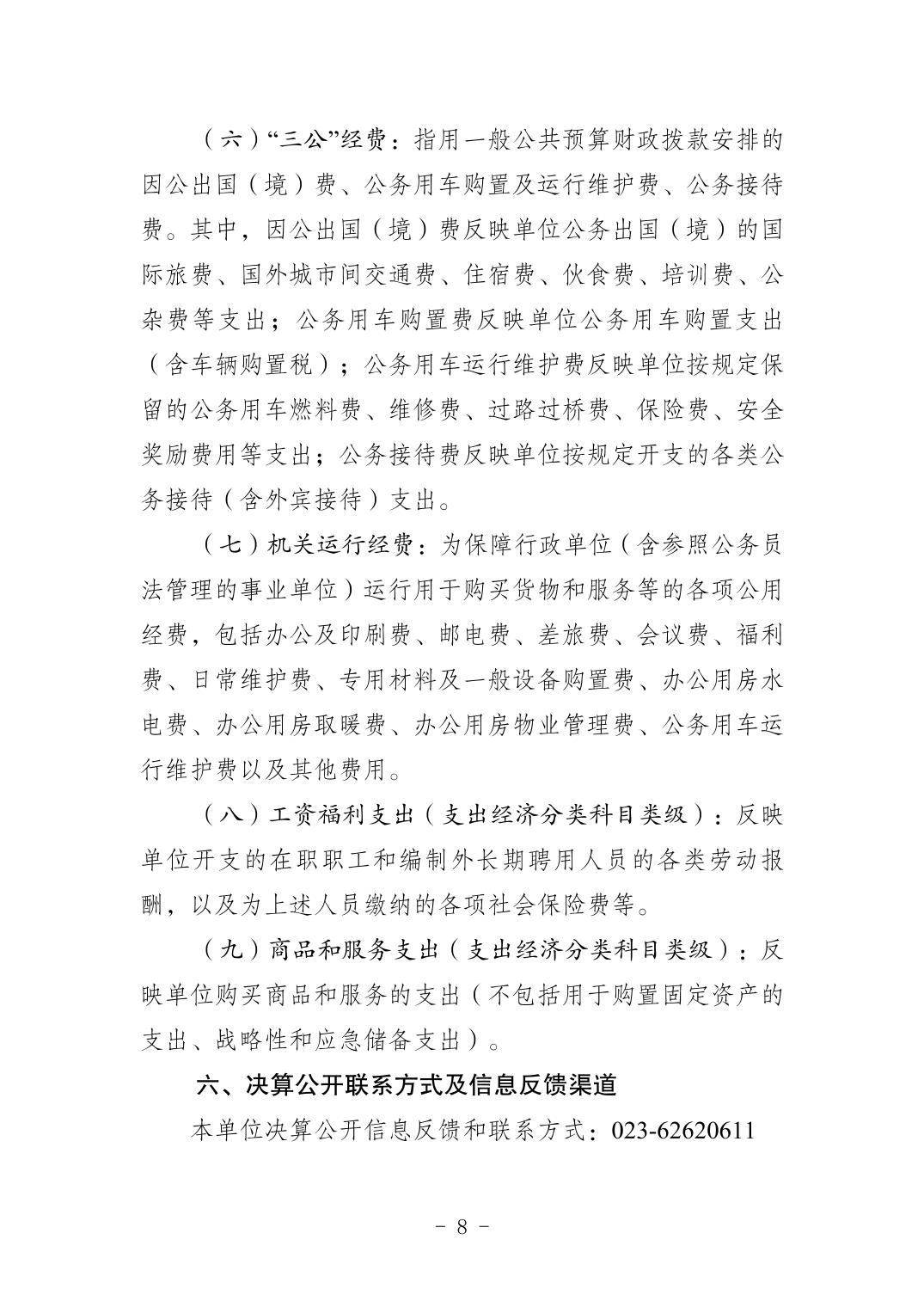 （六）“三公”经费：指用一般公共预算财政拨款安排的因公出国（境）费、公务用车购置及运行维护费、公务接待费。其中，因公出国（境）费反映单位公务出国（境）的国际旅费、国外城市间交通费、住宿费、伙食费、培训费、公杂费等支出；公务用车购置费反映单位公务用车购置支出（含车辆购置税）；公务用车运行维护费反映单位按规定保留的公务用车燃料费、维修费、过路过桥费、保险费、安全奖励费用等支出；公务接待费反映单位按规定开支的各类公务接待（含外宾接待）支出。

（七）机关运行经费：为保障行政单位（含参照公务员法管理的事业单位）运行用于购买货物和服务等的各项公用经费，包括办公及印刷费、邮电费、差旅费、会议费、福利费、日常维护费、专用材料及一般设备购置费、办公用房水电费、办公用房取暖费、办公用房物业管理费、公务用车运行维护费以及其他费用。

（八）工资福利支出（支出经济分类科目类级）：反映单位开支的在职职工和编制外长期聘用人员的各类劳动报酬，以及为上述人员缴纳的各项社会保险费等。

（九）商品和服务支出（支出经济分类科目类级）：反映单位购买商品和服务的支出（不包括用于购置固定资产的支出、战略性和应急储备支出）。

六、决算公开联系方式及信息反馈渠道

本单位决算公开信息反馈和联系方式：023-62620611

- 8 -